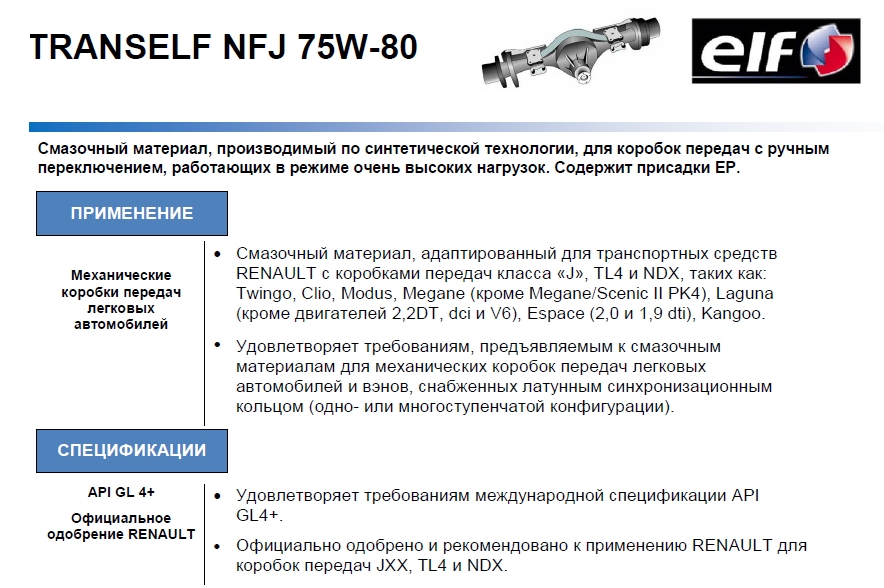 TRANSELF NFJ 75W-80

elf

Смазочный материал, производимый по синтетической технологии, для коробок передач с ручным переключением, работающих в режиме очень высоких нагрузок. Содержит присадки EP.

ПРИМЕНЕНИЕ

Механические коробки передач легковых автомобилей

• Смазочный материал, адаптированный для транспортных средств RENAULT с коробками передач класса «J», TL4 и NDX, таких как: Twingo, Clio, Modus, Megane (кроме Megane/Scenic II PK4), Laguna (кроме двигателей 2,2DT, dci и V6), Espace (2,0 и 1,9 dti), Kangoo.

• Удовлетворяет требованиям, предъявляемым к смазочным материалам для механических коробок передач легковых автомобилей и вэнов, снабженных латунным синхронизационным кольцом (одно- или многоступенчатой конфигурации).

СПЕЦИФИКАЦИИ

API GL 4+

Официальное одобрение RENAULT

• Удовлетворяет требованиям международной спецификации API GL4+.

• Официально одобрено и рекомендовано к применению RENAULT для коробок передач JXX, TL4 и NDX.